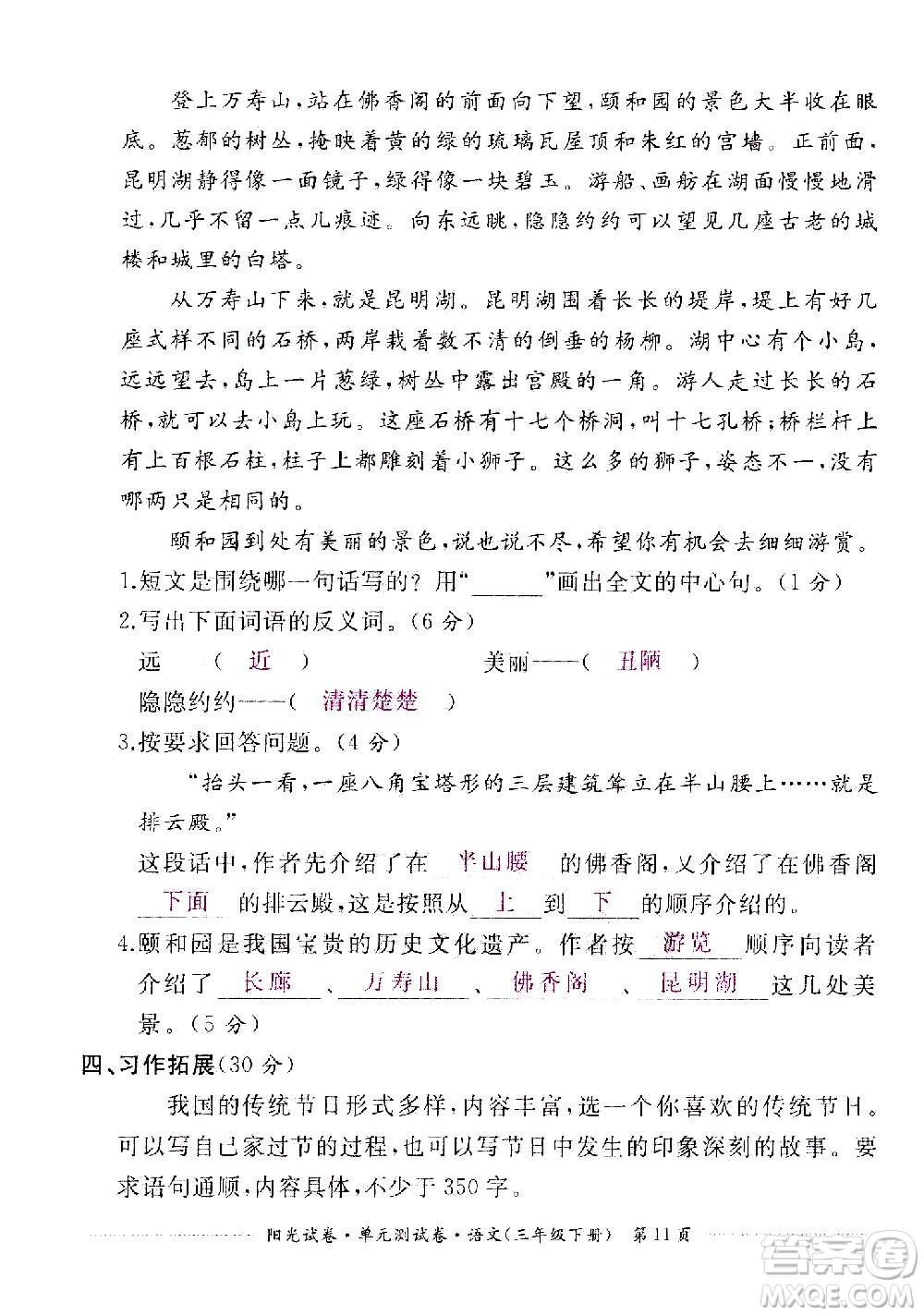 登上万寿山，站在佛香阁的前面向下望，颐和园的景色大半收在眼底。葱郁的树丛，掩映着黄的绿的琉璃瓦屋顶和朱红的宫墙。正前面，昆明湖静得像一面镜子，绿得像一块碧玉。游船、画舫在湖面慢慢地滑过，几乎不留一点儿痕迹。向东远眺，隐隐约约可以望见几座古老的城楼和城里的白塔。

从万寿山下来，就是昆明湖。昆明湖围着长长的堤岸，堤上有好几座式样不同的石桥，两岸栽着数不清的倒垂的杨柳。湖中心有个小岛，远远望去，岛上一片葱绿，树丛中露出宫殿的一角。游人走过长长的石桥，就可以去小岛上玩。这座石桥有十七个桥洞，叫十七孔桥；桥栏杆上有上百根石柱，柱子上都雕刻着小狮子。这么多的狮子，姿态不一，没有哪两只是相同的。

颐和园到处有美丽的景色，说也说不尽，希望你有机会去细细游赏。

1.短文是围绕哪一句话写的？用“______”画出全文的中心句。（1分）

2.写出下面词语的反义词。（6分）

远——（ 近 ）　　美丽——（ 丑陋 ）

隐隐约约——（ 清清楚楚 ）

3.按要求回答问题。（4分）

“抬头一看，一座八角宝塔形的三层建筑耸立在半山腰上……就是排云殿。”

这段话中，作者先介绍了在 半山腰 的佛香阁，又介绍了在佛香阁 下面 的排云殿，这是按照从 上 到 下 的顺序介绍的。

4.颐和园是我国宝贵的历史文化遗产。作者按 游览 顺序向读者介绍了 长廊 、 万寿山 、 佛香阁 、 昆明湖 这几处美景。（5分）

四、习作拓展（30分）

我国的传统节日形式多样，内容丰富，选一个你喜欢的传统节日。可以写自己家过节的过程，也可以写节日中发生的印象深刻的故事。要求语句通顺，内容具体，不少于350字。

阳光试卷·单元测试卷·语文（三年级下册） 第11页

答案圈 MXQE.COM